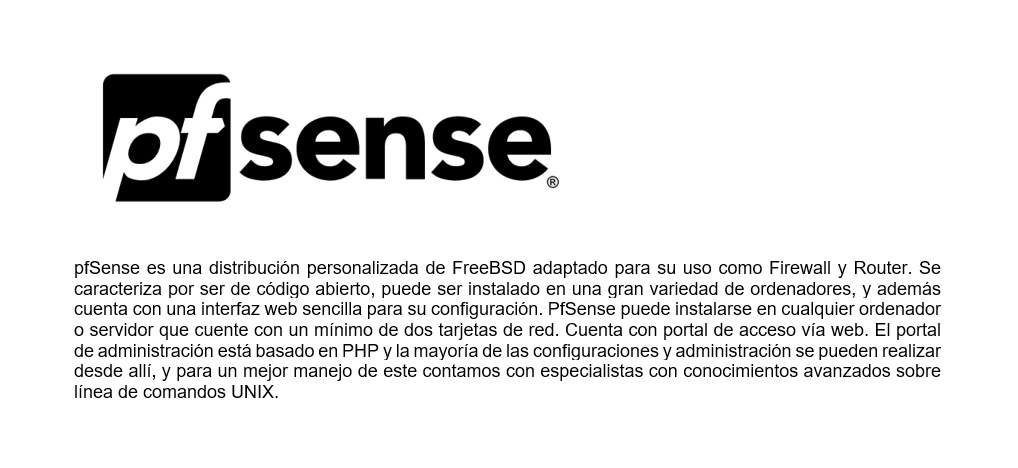 pfsense®

pfSense es una distribución personalizada de FreeBSD adaptado para su uso como Firewall y Router. Se caracteriza por ser de código abierto, puede ser instalado en una gran variedad de ordenadores, y además cuenta con una interfaz web sencilla para su configuración. PfSense puede instalarse en cualquier ordenador o servidor que cuente con un mínimo de dos tarjetas de red. Cuenta con portal de acceso vía web. El portal de administración está basado en PHP y la mayoría de las configuraciones y administración se pueden realizar desde allí, y para un mejor manejo de este contamos con especialistas con conocimientos avanzados sobre línea de comandos UNIX.